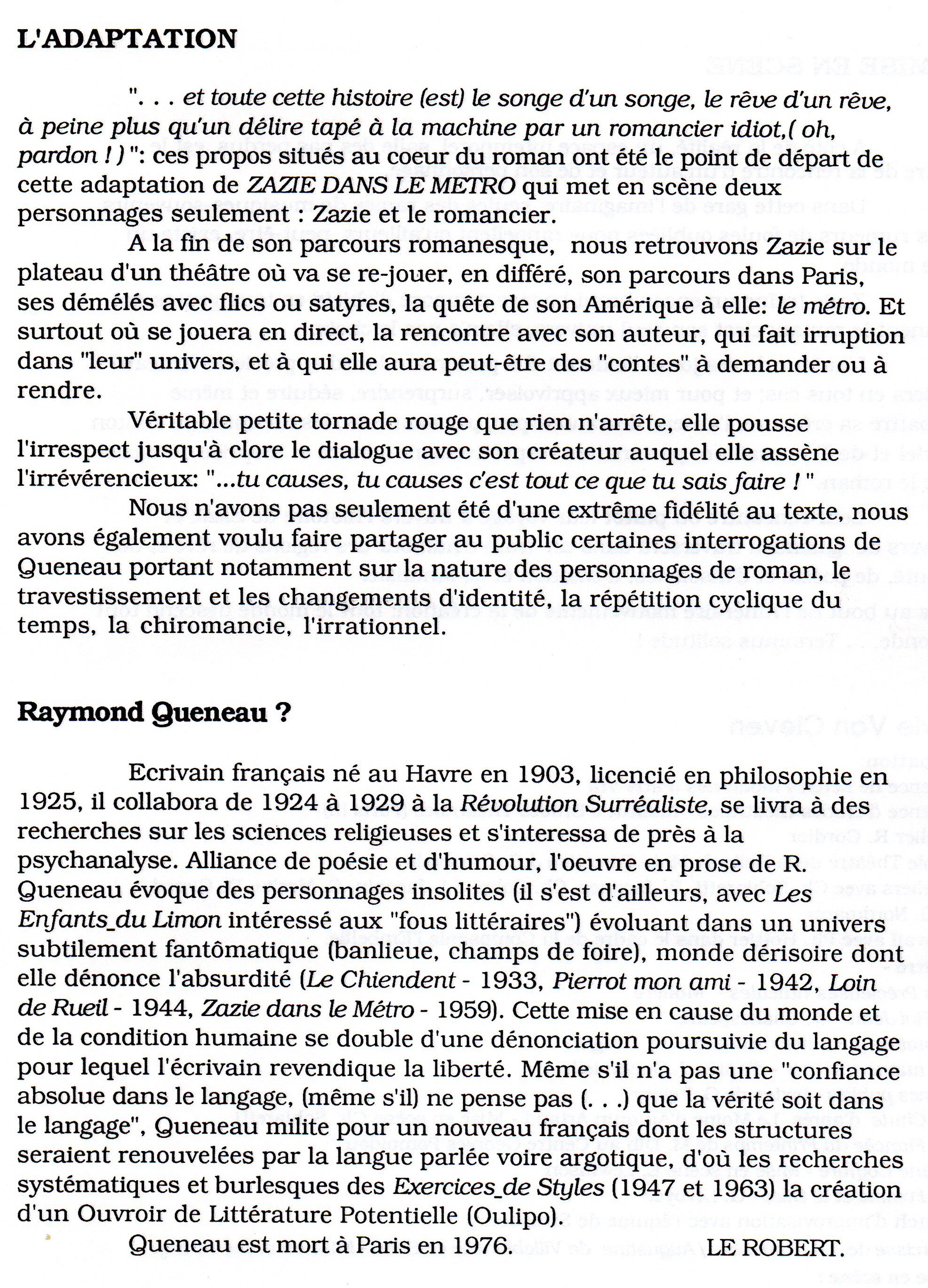 L'ADAPTATION

". . . et toute cette histoire (est) le songe d'un songe, le rêve d'un rêve, à peine plus qu'un délire tapé à la machine par un romancier idiot,( oh, pardon ! ) ": ces propos situés au coeur du roman ont été le point de départ de cette adaptation de ZAZIE DANS LE METRO qui met en scène deux personnages seulement : Zazie et le romancier.

A la fin de son parcours romanesque, nous retrouvons Zazie sur le plateau d'un théâtre où va se re-jouer, en différé, son parcours dans Paris, ses démélés avec flics ou satyres, la quête de son Amérique à elle: le métro. Et surtout où se jouera en direct, la rencontre avec son auteur, qui fait irruption dans "leur" univers, et à qui elle aura peut-être des "contes" à demander ou à rendre.

Véritable petite tornade rouge que rien n'arrête, elle pousse l'irrespect jusqu'à clore le dialogue avec son créateur auquel elle assène l'irrévérencieux: "...tu causes, tu causes c'est tout ce que tu sais faire ! "

Nous n'avons pas seulement été d'une extrême fidélité au texte, nous avons également voulu faire partager au public certaines interrogations de Queneau portant notamment sur la nature des personnages de roman, le travestissement et les changements d'identité, la répétition cyclique du temps, la chiromancie, l'irrationnel.

Raymond Queneau ?

Ecrivain français né au Havre en 1903, licencié en philosophie en 1925, il collabora de 1924 à 1929 à la Révolution Surréaliste, se livra à des recherches sur les sciences religieuses et s'interessa de près à la psychanalyse. Alliance de poésie et d'humour, l'oeuvre en prose de R. Queneau évoque des personnages insolites (il s'est d'ailleurs, avec Les Enfants_du Limon intéressé aux "fous littéraires") évoluant dans un univers subtilement fantômatique (banlieue, champs de foire), monde dérisoire dont elle dénonce l'absurdité (Le Chiendent - 1933, Pierrot mon ami - 1942, Loin de Rueil - 1944, Zazie dans le Métro - 1959). Cette mise en cause du monde et de la condition humaine se double d'une dénonciation poursuivie du langage pour lequel l'écrivain revendique la liberté. Même s'il n'a pas une "confiance absolue dans le langage, (même s'il) ne pense pas (. . .) que la vérité soit dans le langage", Queneau milite pour un nouveau français dont les structures seraient renouvelées par la langue parlée voire argotique, d'où les recherches systématiques et burlesques des Exercices_de Styles (1947 et 1963) la création d'un Ouvroir de Littérature Potentielle (Oulipo).

Queneau est mort à Paris en 1976. LE ROBERT.